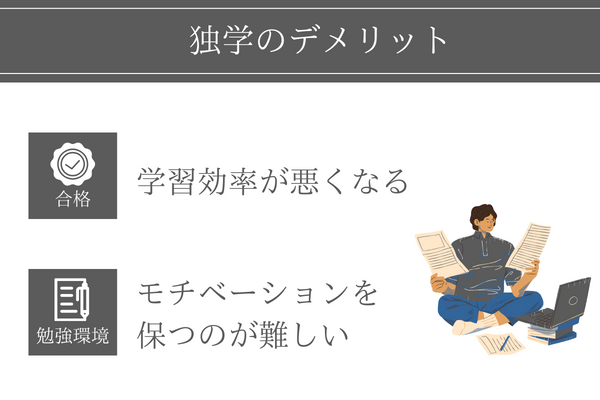 独学のデメリット

合格

学習効率が悪くなる

勉強環境

モチベーションを保つのが難しい